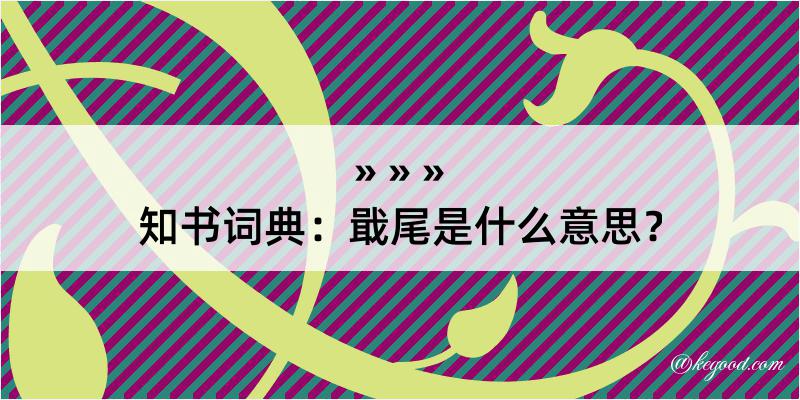 » » »

知书词典：戢尾是什么意思？

@kegood.com